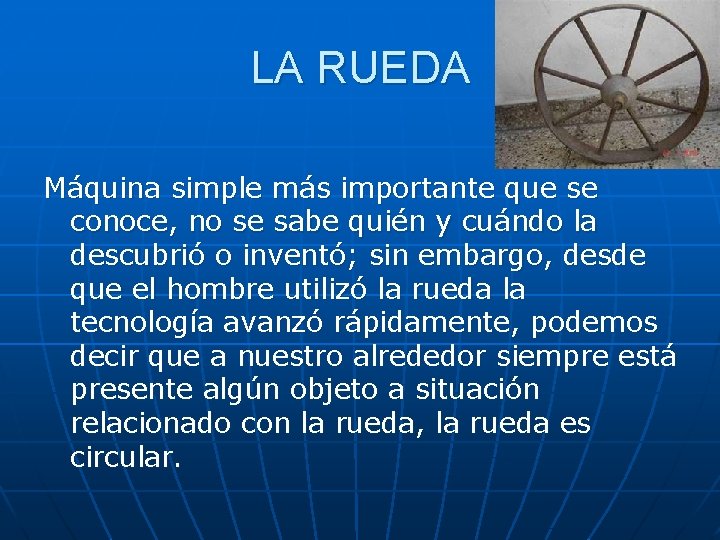 LA RUEDA

Máquina simple más importante que se conoce, no se sabe quién y cuándo la descubrió o inventó; sin embargo, desde que el hombre utilizó la rueda la tecnología avanzó rápidamente, podemos decir que a nuestro alrededor siempre está presente algún objeto a situación relacionado con la rueda, la rueda es circular.